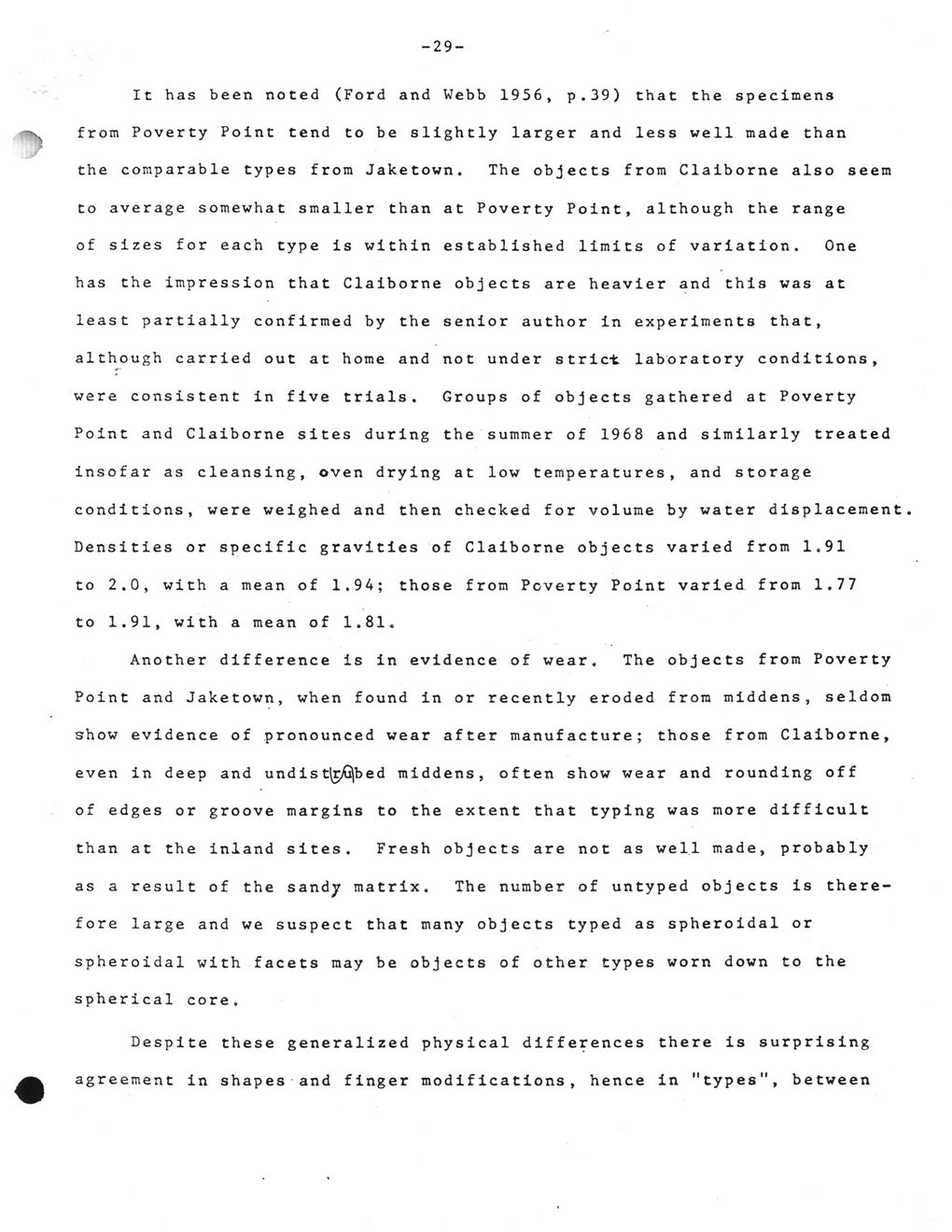 -29-

It has been noted (Ford and Webb 1956, p.39) that the specimens from Poverty Point tend to be slightly larger and less well made than the comparable types from Jaketown. The objects from Claiborne also seem to average somewhat smaller than at Poverty Point, although the range of sizes for each type is within established limits of variation. One has the impression that Claiborne objects are heavier and this was at least partially confirmed by the senior author in experiments that, although carried out at home and not under strict laboratory conditions, were consistent in five trials. Groups of objects gathered at Poverty Point and Claiborne sites during the summer of 1968 and similarly treated insofar as cleansing, oven drying at low temperatures, and storage conditions, were weighed and then checked for volume by water displacement. Densities or specific gravities of Claiborne objects varied from 1.91 to 2.0, with a mean of 1.94; those from Poverty Point varied from 1.77 to 1.91, with a mean of 1.81.

Another difference is in evidence of wear. The objects from Poverty Point and Jaketown, when found in or recently eroded from middens, seldom show evidence of pronounced wear after manufacture; those from Claiborne, even in deep and undistrubed middens, often show wear and rounding off of edges or groove margins to the extent that typing was more difficult than at the inland sites. Fresh objects are not as well made, probably as a result of the sandy matrix. The number of untyped objects is therefore large and we suspect that many objects typed as spheroidal or spheroidal with facets may be objects of other types worn down to the spherical core.

Despite these generalized physical differences there is surprising agreement in shapes and finger modifications, hence in "types", between